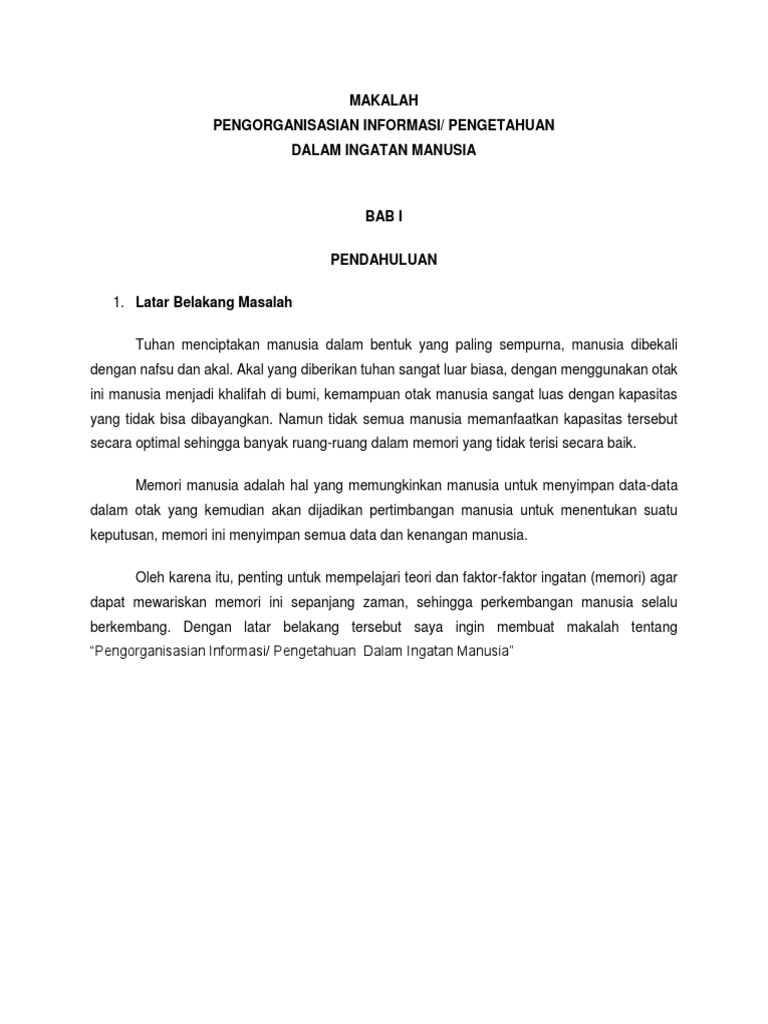 MAKALAH
PENGORGANISASIAN INFORMASI/ PENGETAHUAN
DALAM INGATAN MANUSIA

BAB I

PENDAHULUAN

1. Latar Belakang Masalah

Tuhan menciptakan manusia dalam bentuk yang paling sempurna, manusia dibekali dengan nafsu dan akal. Akal yang diberikan tuhan sangat luar biasa, dengan menggunakan otak ini manusia menjadi khalifah di bumi, kemampuan otak manusia sangat luas dengan kapasitas yang tidak bisa dibayangkan. Namun tidak semua manusia memanfaatkan kapasitas tersebut secara optimal sehingga banyak ruang-ruang dalam memori yang tidak terisi secara baik.

Memori manusia adalah hal yang memungkinkan manusia untuk menyimpan data-data dalam otak yang kemudian akan dijadikan pertimbangan manusia untuk menentukan suatu keputusan, memori ini menyimpan semua data dan kenangan manusia.

Oleh karena itu, penting untuk mempelajari teori dan faktor-faktor ingatan (memori) agar dapat mewariskan memori ini sepanjang zaman, sehingga perkembangan manusia selalu berkembang. Dengan latar belakang tersebut saya ingin membuat makalah tentang "Pengorganisasian Informasi/ Pengetahuan Dalam Ingatan Manusia"